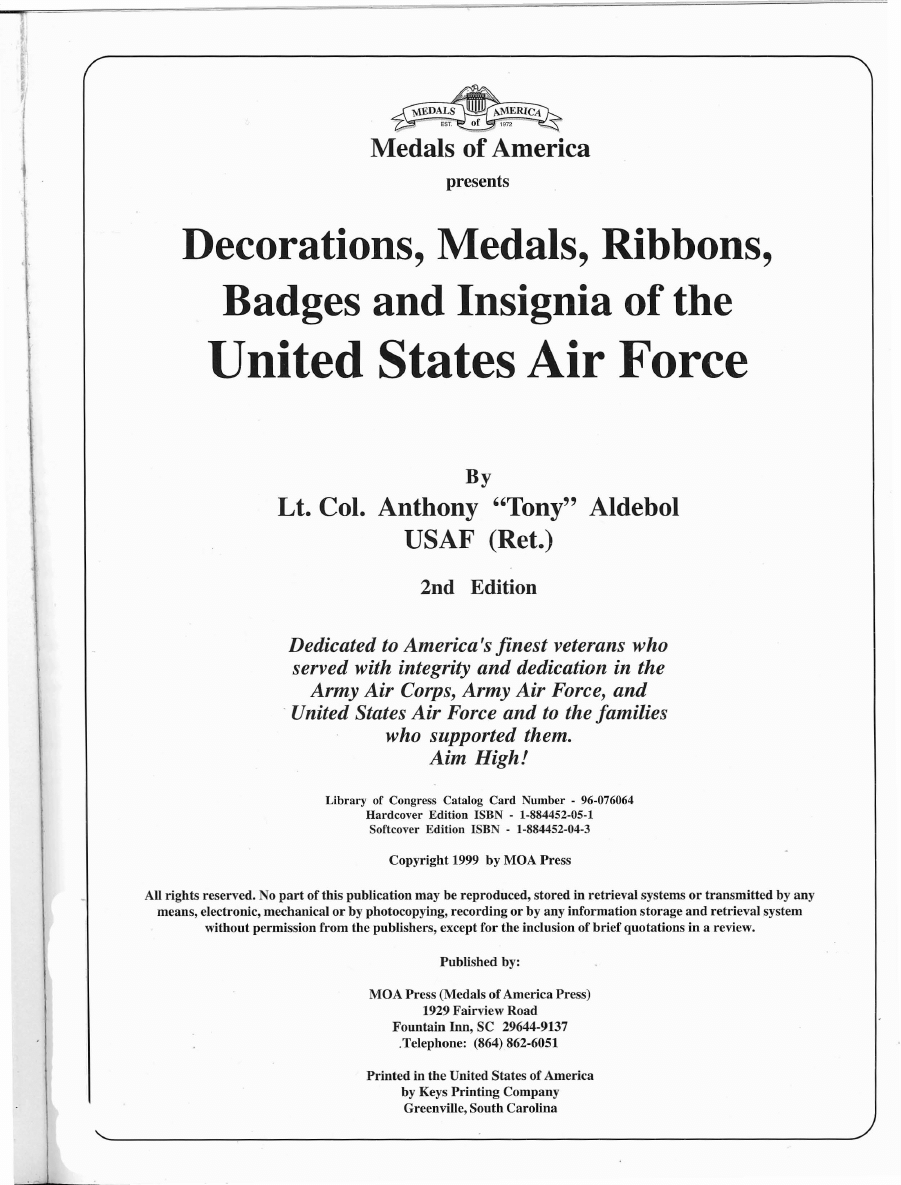 MEDALS of AMERICA
EST 1972

Medals of America

presents

Decorations, Medals, Ribbons, Badges and Insignia of the United States Air Force

By

Lt. Col. Anthony "Tony" Aldebol USAF (Ret.)

2nd Edition

Dedicated to America's finest veterans who served with integrity and dedication in the Army Air Corps, Army Air Force, and United States Air Force and to the families who supported them. Aim High!

Library of Congress Catalog Card Number - 96-076064
Hardcover Edition ISBN - 1-884452-05-1
Softcover Edition ISBN - 1-884452-04-3

Copyright 1999 by MOA Press

All rights reserved. No part of this publication may be reproduced, stored in retrieval systems or transmitted by any means, electronic, mechanical or by photocopying, recording or by any information storage and retrieval system without permission from the publishers, except for the inclusion of brief quotations in a review.

Published by:

MOA Press (Medals of America Press)
1929 Fairview Road
Fountain Inn, SC 29644-9137
Telephone: (864) 862-6051

Printed in the United States of America
by Keys Printing Company
Greenville, South Carolina